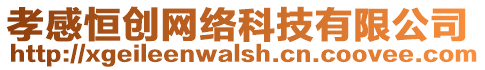 孝感恒创网络科技有限公司
http://xgeileenwalsh.cn.coovee.com